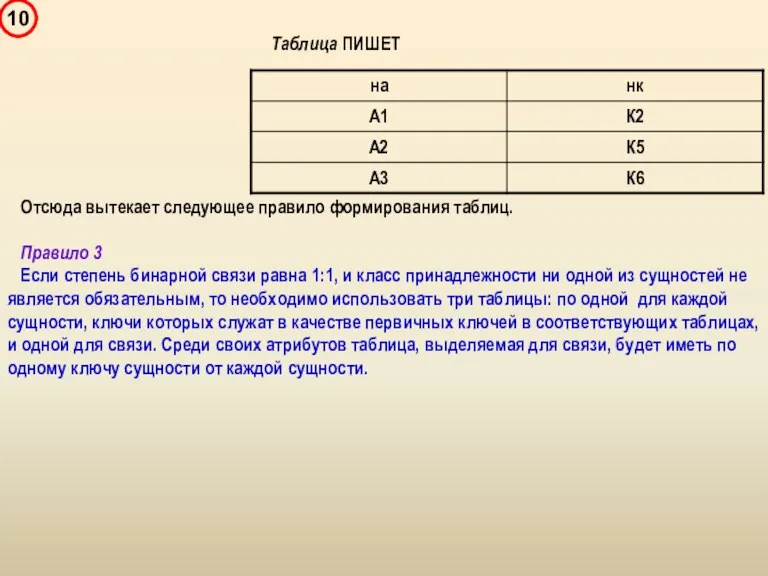 10

Таблица ПИШЕТ

| на | нк |
|---|---|
| А1 | К2 |
| А2 | К5 |
| А3 | К6 |

Отсюда вытекает следующее правило формирования таблиц.

Правило 3
Если степень бинарной связи равна 1:1, и класс принадлежности ни одной из сущностей не является обязательным, то необходимо использовать три таблицы: по одной для каждой сущности, ключи которых служат в качестве первичных ключей в соответствующих таблицах, и одной для связи. Среди своих атрибутов таблица, выделяемая для связи, будет иметь по одному ключу сущности от каждой сущности.